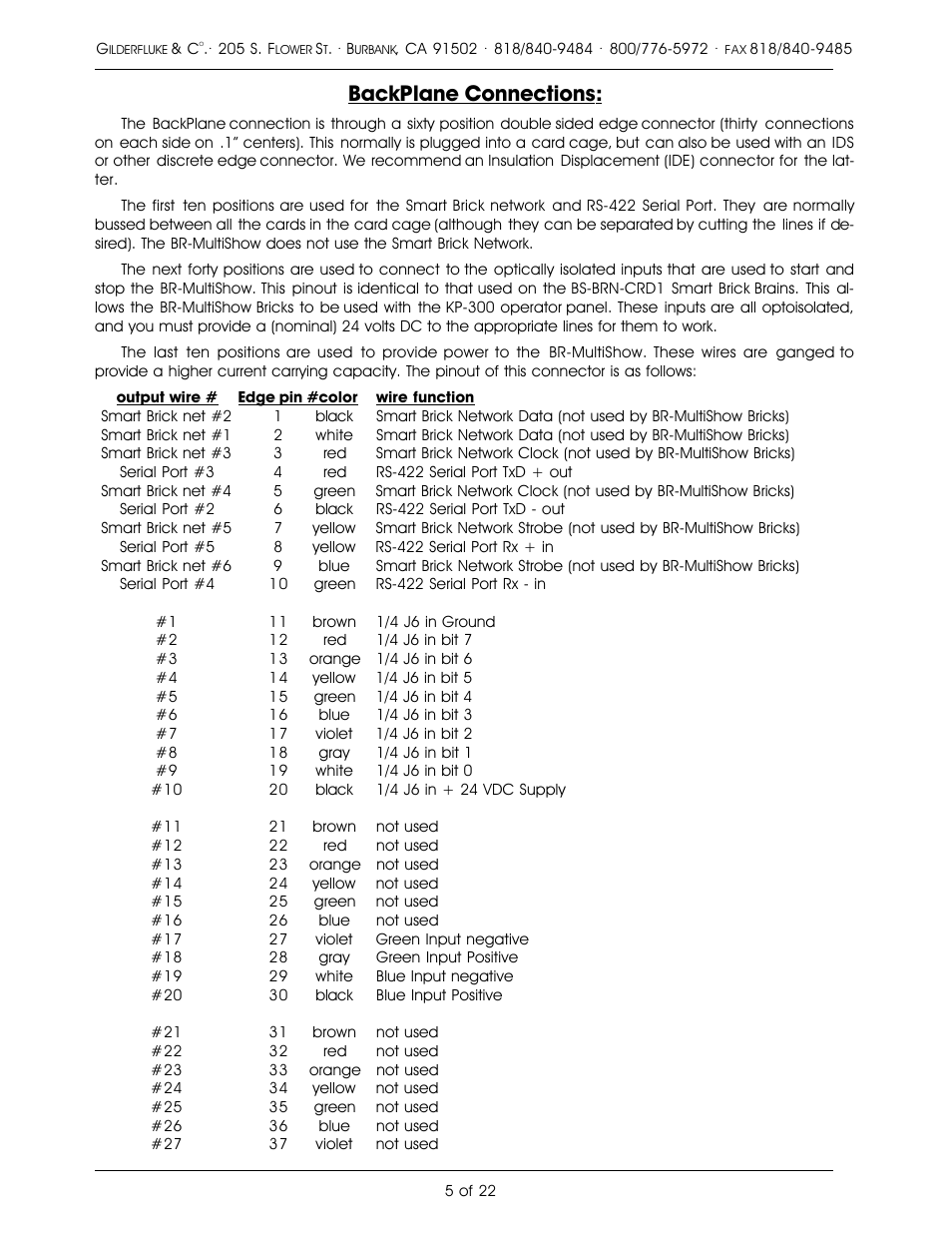 GILDERFLUKE & C°.· 205 S. FLOWER ST. · BURBANK, CA 91502 · 818/840-9484 · 800/776-5972 · FAX 818/840-9485

BackPlane Connections:

The BackPlane connection is through a sixty position double sided edge connector (thirty connections on each side on .1" centers). This normally is plugged into a card cage, but can also be used with an IDS or other discrete edge connector. We recommend an Insulation Displacement (IDE) connector for the latter.

The first ten positions are used for the Smart Brick network and RS-422 Serial Port. They are normally bussed between all the cards in the card cage (although they can be separated by cutting the lines if desired). The BR-MultiShow does not use the Smart Brick Network.

The next forty positions are used to connect to the optically isolated inputs that are used to start and stop the BR-MultiShow. This pinout is identical to that used on the BS-BRN-CRD1 Smart Brick Brains. This allows the BR-MultiShow Bricks to be used with the KP-300 operator panel. These inputs are all optoisolated, and you must provide a (nominal) 24 volts DC to the appropriate lines for them to work.

The last ten positions are used to provide power to the BR-MultiShow. These wires are ganged to provide a higher current carrying capacity. The pinout of this connector is as follows:

| output wire # | Edge pin # | color | wire function |
|---|---|---|---|
| Smart Brick net #2 | 1 | black | Smart Brick Network Data (not used by BR-MultiShow Bricks) |
| Smart Brick net #1 | 2 | white | Smart Brick Network Data (not used by BR-MultiShow Bricks) |
| Smart Brick net #3 | 3 | red | Smart Brick Network Clock (not used by BR-MultiShow Bricks) |
| Serial Port #3 | 4 | red | RS-422 Serial Port TxD + out |
| Smart Brick net #4 | 5 | green | Smart Brick Network Clock (not used by BR-MultiShow Bricks) |
| Serial Port #2 | 6 | black | RS-422 Serial Port TxD - out |
| Smart Brick net #5 | 7 | yellow | Smart Brick Network Strobe (not used by BR-MultiShow Bricks) |
| Serial Port #5 | 8 | yellow | RS-422 Serial Port Rx + in |
| Smart Brick net #6 | 9 | blue | Smart Brick Network Strobe (not used by BR-MultiShow Bricks) |
| Serial Port #4 | 10 | green | RS-422 Serial Port Rx - in |
| #1 | 11 | brown | 1/4 J6 in Ground |
| #2 | 12 | red | 1/4 J6 in bit 7 |
| #3 | 13 | orange | 1/4 J6 in bit 6 |
| #4 | 14 | yellow | 1/4 J6 in bit 5 |
| #5 | 15 | green | 1/4 J6 in bit 4 |
| #6 | 16 | blue | 1/4 J6 in bit 3 |
| #7 | 17 | violet | 1/4 J6 in bit 2 |
| #8 | 18 | gray | 1/4 J6 in bit 1 |
| #9 | 19 | white | 1/4 J6 in bit 0 |
| #10 | 20 | black | 1/4 J6 in + 24 VDC Supply |
| #11 | 21 | brown | not used |
| #12 | 22 | red | not used |
| #13 | 23 | orange | not used |
| #14 | 24 | yellow | not used |
| #15 | 25 | green | not used |
| #16 | 26 | blue | not used |
| #17 | 27 | violet | Green Input negative |
| #18 | 28 | gray | Green Input Positive |
| #19 | 29 | white | Blue Input negative |
| #20 | 30 | black | Blue Input Positive |
| #21 | 31 | brown | not used |
| #22 | 32 | red | not used |
| #23 | 33 | orange | not used |
| #24 | 34 | yellow | not used |
| #25 | 35 | green | not used |
| #26 | 36 | blue | not used |
| #27 | 37 | violet | not used |

5 of 22